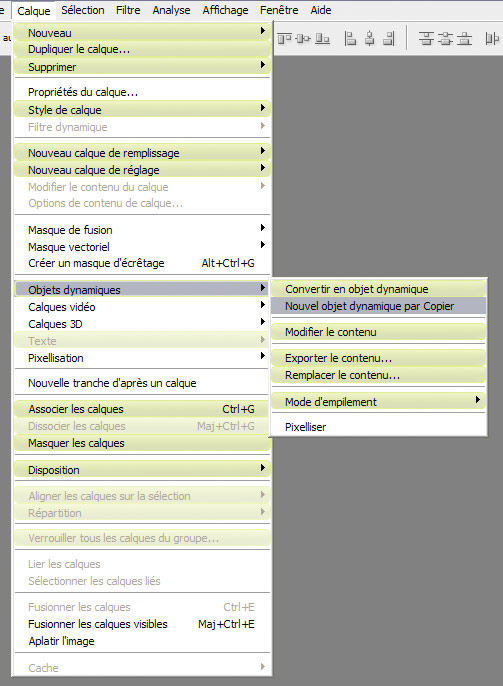 e Calque Sélection Filtre Analyse Affichage Fenêtre Aide

au

Nouveau
Dupliquer le calque...
Supprimer

Propriétés du calque...
Style de calque
Filtre dynamique

Nouveau calque de remplissage
Nouveau calque de réglage
Modifier le contenu du calque
Options de contenu de calque...

Masque de fusion
Masque vectoriel
Créer un masque d'écrêtage Alt+Ctrl+G

Objets dynamiques
Calques vidéo
Calques 3D
Texte
Pixellisation

Nouvelle tranche d'après un calque

Associer les calques Ctrl+G
Dissocier les calques Maj+Ctrl+G
Masquer les calques

Disposition

Aligner les calques sur la sélection
Répartition

Verrouiller tous les calques du groupe...

Lier les calques
Sélectionner les calques liés

Fusionner les calques Ctrl+E
Fusionner les calques visibles Maj+Ctrl+E
Aplatir l'image

Cache

Convertir en objet dynamique
Nouvel objet dynamique par Copier

Modifier le contenu

Exporter le contenu...
Remplacer le contenu...

Mode d'empilement

Pixelliser